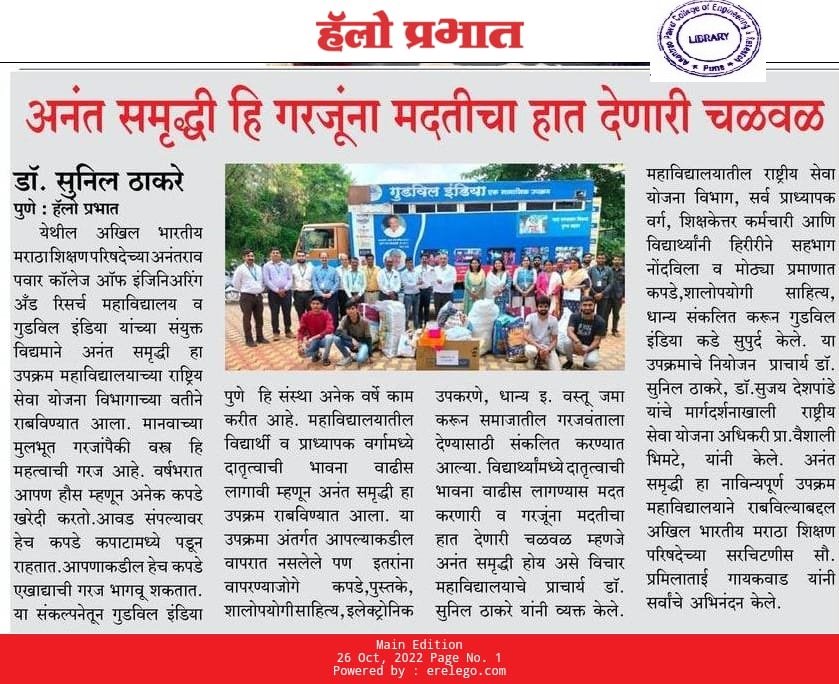 हॅलो प्रभात

Anantrao Pawar College of Engineering & Research
LIBRARY
Pune

अनंत समृद्धी हि गरजूंना मदतीचा हात देणारी चळवळ

डॉ. सुनिल ठाकरे
पुणे : हॅलो प्रभात

येथील अखिल भारतीय मराठा शिक्षण परिषदेच्या अनंतराव पवार कॉलेज ऑफ इंजिनिअरिंग अँड रिसर्च महाविद्यालय व गुडविल इंडिया यांच्या संयुक्त विद्यमाने अनंत समृद्धी हा उपक्रम महाविद्यालयाच्या राष्ट्रिय सेवा योजना विभागाच्या वतीने राबविण्यात आला. मानवाच्या मुलभूत गरजांपैकी वस्त्र हि महत्वाची गरज आहे. वर्षभरात आपण हौस म्हणून अनेक कपडे खरेदी करतो.आवड संपल्यावर हेच कपडे कपाटामध्ये पडून राहतात.आपणाकडील हेच कपडे एखाद्याची गरज भागवू शकतात. या संकल्पनेतून गुडविल इंडिया

गुडविल इंडिया एक सामाजिक उपक्रम

पुणे हि संस्था अनेक वर्षे काम करीत आहे. महाविद्यालयातील विद्यार्थी व प्राध्यापक वर्गामध्ये दातृत्वाची भावना वाढीस लागावी म्हणून अनंत समृद्धी हा उपक्रम राबविण्यात आला. या उपक्रमा अंतर्गत आपल्याकडील वापरात नसलेले पण इतरांना वापरण्याजोगे कपडे,पुस्तके, शालोपयोगीसाहित्य, इलेक्ट्रोनिक

उपकरणे, धान्य इ. वस्तू जमा करून समाजातील गरजवंताला देण्यासाठी संकलित करण्यात आल्या. विद्यार्थ्यांमध्ये दातृत्वाची भावना वाढीस लागण्यास मदत करणारी व गरजूंना मदतीचा हात देणारी चळवळ म्हणजे अनंत समृद्धी होय असे विचार महाविद्यालयाचे प्राचार्य डॉ. सुनिल ठाकरे यांनी व्यक्त केले.

महाविद्यालयातील राष्ट्रीय सेवा योजना विभाग, सर्व प्राध्यापक वर्ग, शिक्षकेत्तर कर्मचारी आणि विद्यार्थ्यांनी हिरीरीने सहभाग नोंदविला व मोठ्या प्रमाणात कपडे,शालोपयोगी साहित्य, धान्य संकलित करून गुडविल इंडिया कडे सुपुर्द केले. या उपक्रमाचे नियोजन प्राचार्य डॉ. सुनिल ठाकरे, डॉ.सुजय देशपांडे यांचे मार्गदर्शनाखाली राष्ट्रीय सेवा योजना अधिकरी प्रा.वैशाली भिमटे, यांनी केले. अनंत समृद्धी हा नाविन्यपूर्ण उपक्रम महाविद्यालयाने राबविल्याबद्दल अखिल भारतीय मराठा शिक्षण परिषदेच्या सरचिटणीस सौ. प्रमिलाताई गायकवाड यांनी सर्वांचे अभिनंदन केले.

Main Edition
26 Oct, 2022 Page No. 1
Powered by : erelego.com